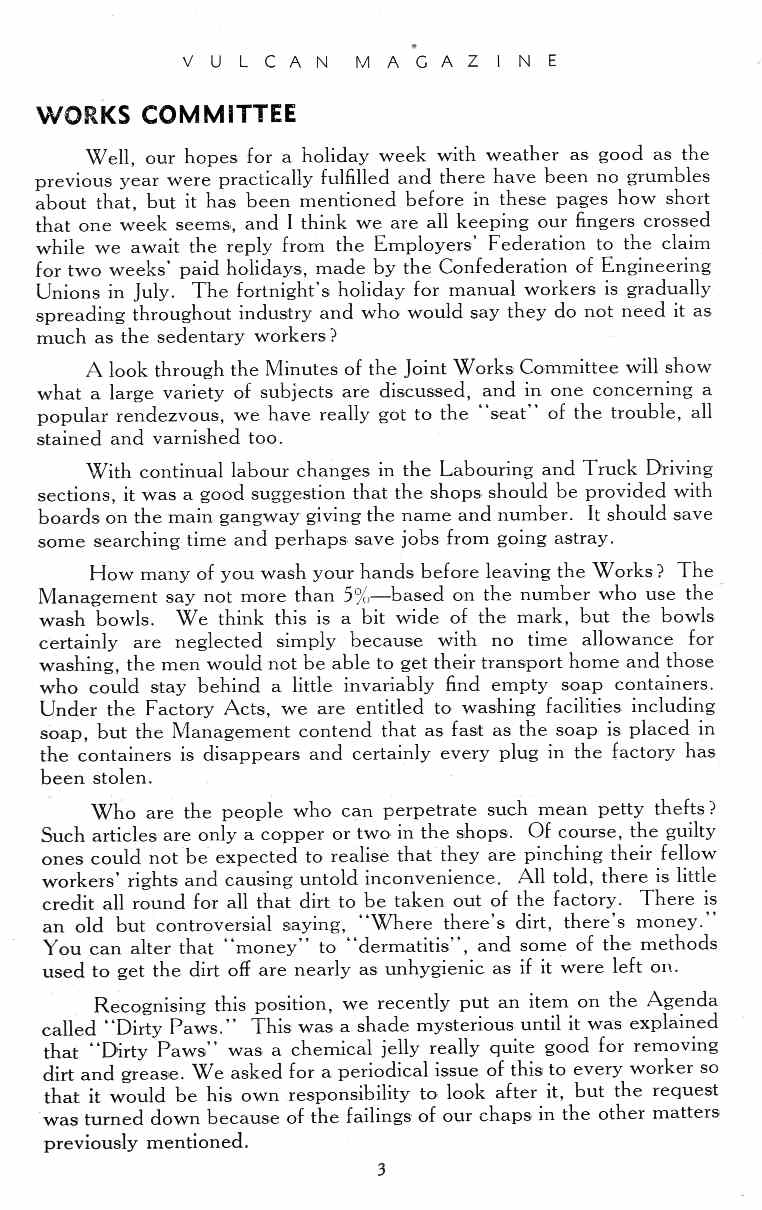 VULCAN MAGAZINE

WORKS COMMITTEE

Well, our hopes for a holiday week with weather as good as the previous year were practically fulfilled and there have been no grumbles about that, but it has been mentioned before in these pages how short that one week seems, and I think we are all keeping our fingers crossed while we await the reply from the Employers' Federation to the claim for two weeks' paid holidays, made by the Confederation of Engineering Unions in July. The fortnight's holiday for manual workers is gradually spreading throughout industry and who would say they do not need it as much as the sedentary workers?

A look through the Minutes of the Joint Works Committee will show what a large variety of subjects are discussed, and in one concerning a popular rendezvous, we have really got to the "seat" of the trouble, all stained and varnished too.

With continual labour changes in the Labouring and Truck Driving sections, it was a good suggestion that the shops should be provided with boards on the main gangway giving the name and number. It should save some searching time and perhaps save jobs from going astray.

How many of you wash your hands before leaving the Works? The Management say not more than 5%—based on the number who use the wash bowls. We think this is a bit wide of the mark, but the bowls certainly are neglected simply because with no time allowance for washing, the men would not be able to get their transport home and those who could stay behind a little invariably find empty soap containers. Under the Factory Acts, we are entitled to washing facilities including soap, but the Management contend that as fast as the soap is placed in the containers is disappears and certainly every plug in the factory has been stolen.

Who are the people who can perpetrate such mean petty thefts? Such articles are only a copper or two in the shops. Of course, the guilty ones could not be expected to realise that they are pinching their fellow workers' rights and causing untold inconvenience. All told, there is little credit all round for all that dirt to be taken out of the factory. There is an old but controversial saying, "Where there's dirt, there's money." You can alter that "money" to "dermatitis", and some of the methods used to get the dirt off are nearly as unhygienic as if it were left on.

Recognising this position, we recently put an item on the Agenda called "Dirty Paws." This was a shade mysterious until it was explained that "Dirty Paws" was a chemical jelly really quite good for removing dirt and grease. We asked for a periodical issue of this to every worker so that it would be his own responsibility to look after it, but the request was turned down because of the failings of our chaps in the other matters previously mentioned.

3